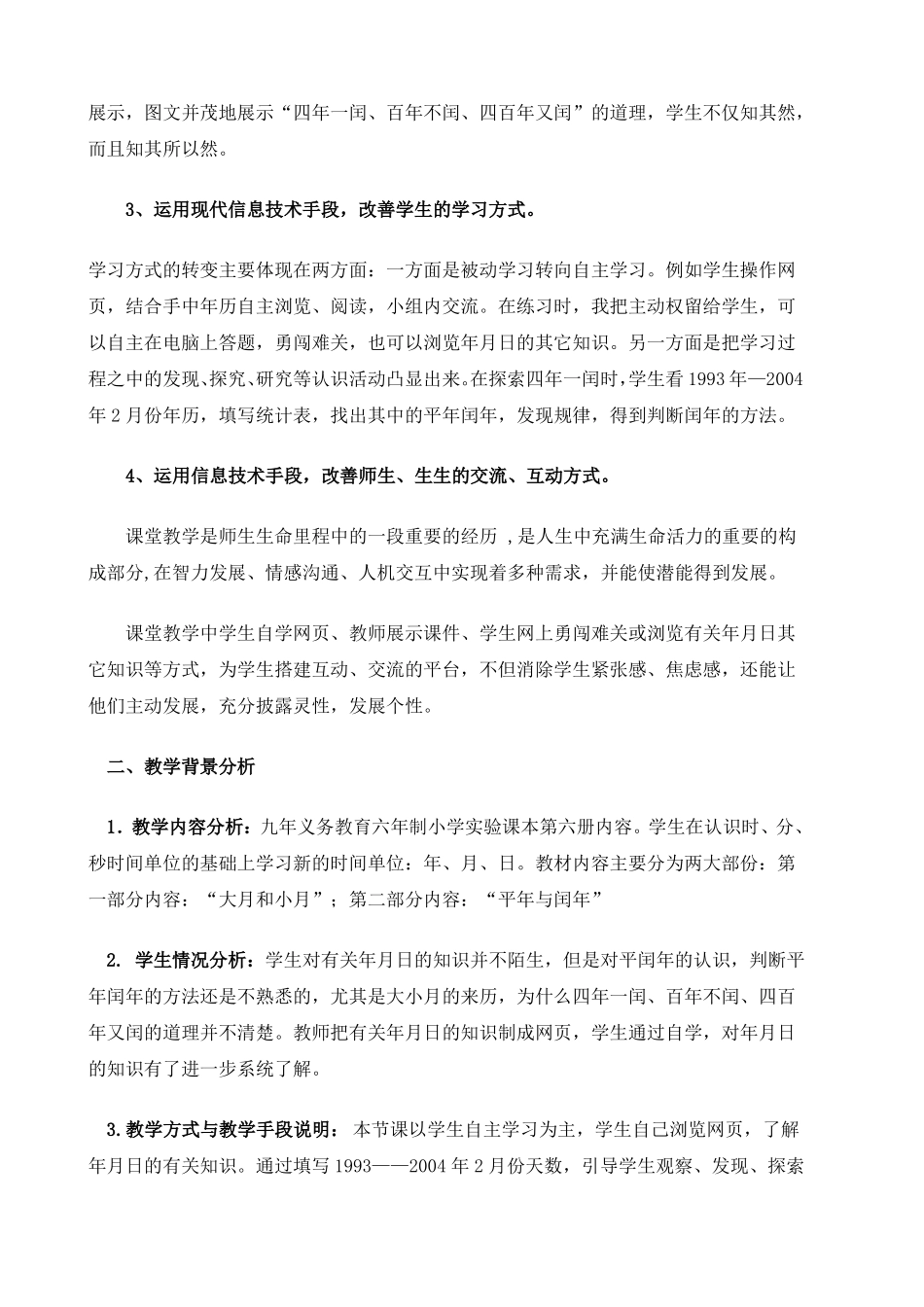 展示，图文并茂地展示“四年一闰、百年不闰、四百年又闰”的道理，学生不仅知其然，而且知其所以然。

3、运用现代信息技术手段，改善学生的学习方式。

学习方式的转变主要体现在两方面：一方面是被动学习转向自主学习。例如学生操作网页，结合手中年历自主浏览、阅读，小组内交流。在练习时，我把主动权留给学生，可以自主在电脑上答题，勇闯难关，也可以浏览年月日的其它知识。另一方面是把学习过程之中的发现、探究、研究等认识活动凸显出来。在探索四年一闰时，学生看 1993 年—2004 年 2 月份年历，填写统计表，找出其中的平年闰年，发现规律，得到判断闰年的方法。

4、运用信息技术手段，改善师生、生生的交流、互动方式。

课堂教学是师生生命里程中的一段重要的经历 ,是人生中充满生命活力的重要的构成部分,在智力发展、情感沟通、人机交互中实现着多种需求，并能使潜能得到发展。

课堂教学中学生自学网页、教师展示课件、学生网上勇闯难关或浏览有关年月日其它知识等方式，为学生搭建互动、交流的平台，不但消除学生紧张感、焦虑感，还能让他们主动发展，充分披露灵性，发展个性。

二、教学背景分析

1．教学内容分析：九年义务教育六年制小学实验课本第六册内容。学生在认识时、分、秒时间单位的基础上学习新的时间单位：年、月、日。教材内容主要分为两大部份：第一部分内容：“大月和小月”；第二部分内容：“平年与闰年”

2. 学生情况分析：学生对有关年月日的知识并不陌生，但是对平闰年的认识，判断平年闰年的方法还是不熟悉的，尤其是大小月的来历，为什么四年一闰、百年不闰、四百年又闰的道理并不清楚。教师把有关年月日的知识制成网页，学生通过自学，对年月日的知识有了进一步系统了解。

3.教学方式与教学手段说明： 本节课以学生自主学习为主，学生自己浏览网页，了解年月日的有关知识。通过填写 1993——2004 年 2 月份天数，引导学生观察、发现、探索